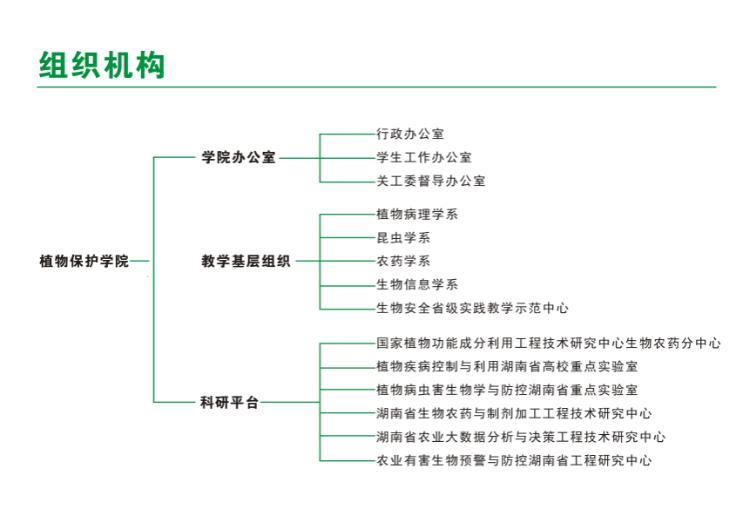 组织机构

植物保护学院

学院办公室

行政办公室

学生工作办公室

关工委督导办公室

教学基层组织

植物病理学系

昆虫学系

农药学系

生物信息学系

生物安全省级实践教学示范中心

科研平台

国家植物功能成分利用工程技术研究中心生物农药分中心

植物疾病控制与利用湖南省高校重点实验室

植物病虫害生物学与防控湖南省重点实验室

湖南省生物农药与制剂加工工程技术研究中心

湖南省农业大数据分析与决策工程技术研究中心

农业有害生物预警与防控湖南省工程研究中心